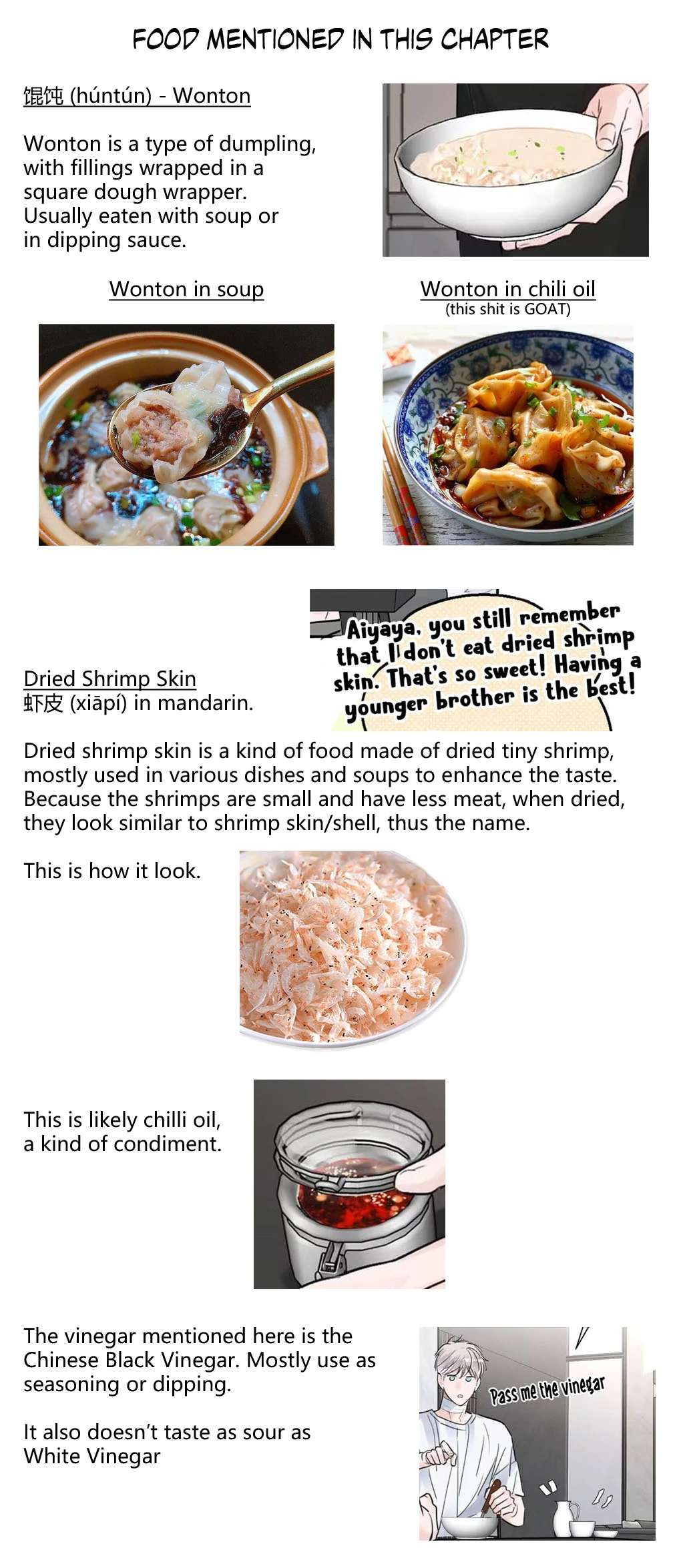 FOOD MENTIONED IN THIS CHAPTER

馄饨 (húntún) - Wonton

Wonton is a type of dumpling, with fillings wrapped in a square dough wrapper. Usually eaten with soup or in dipping sauce.

Wonton in soup

Wonton in chili oil
(this shit is GOAT)

Aiyaya, you still remember that I don't eat dried shrimp skin. That's so sweet! Having a younger brother is the best!

Dried Shrimp Skin
虾皮 (xiāpí) in mandarin.

Dried shrimp skin is a kind of food made of dried tiny shrimp, mostly used in various dishes and soups to enhance the taste. Because the shrimps are small and have less meat, when dried, they look similar to shrimp skin/shell, thus the name.

This is how it look.

This is likely chilli oil, a kind of condiment.

The vinegar mentioned here is the Chinese Black Vinegar. Mostly use as seasoning or dipping.

It also doesn't taste as sour as White Vinegar

Pass me the vinegar